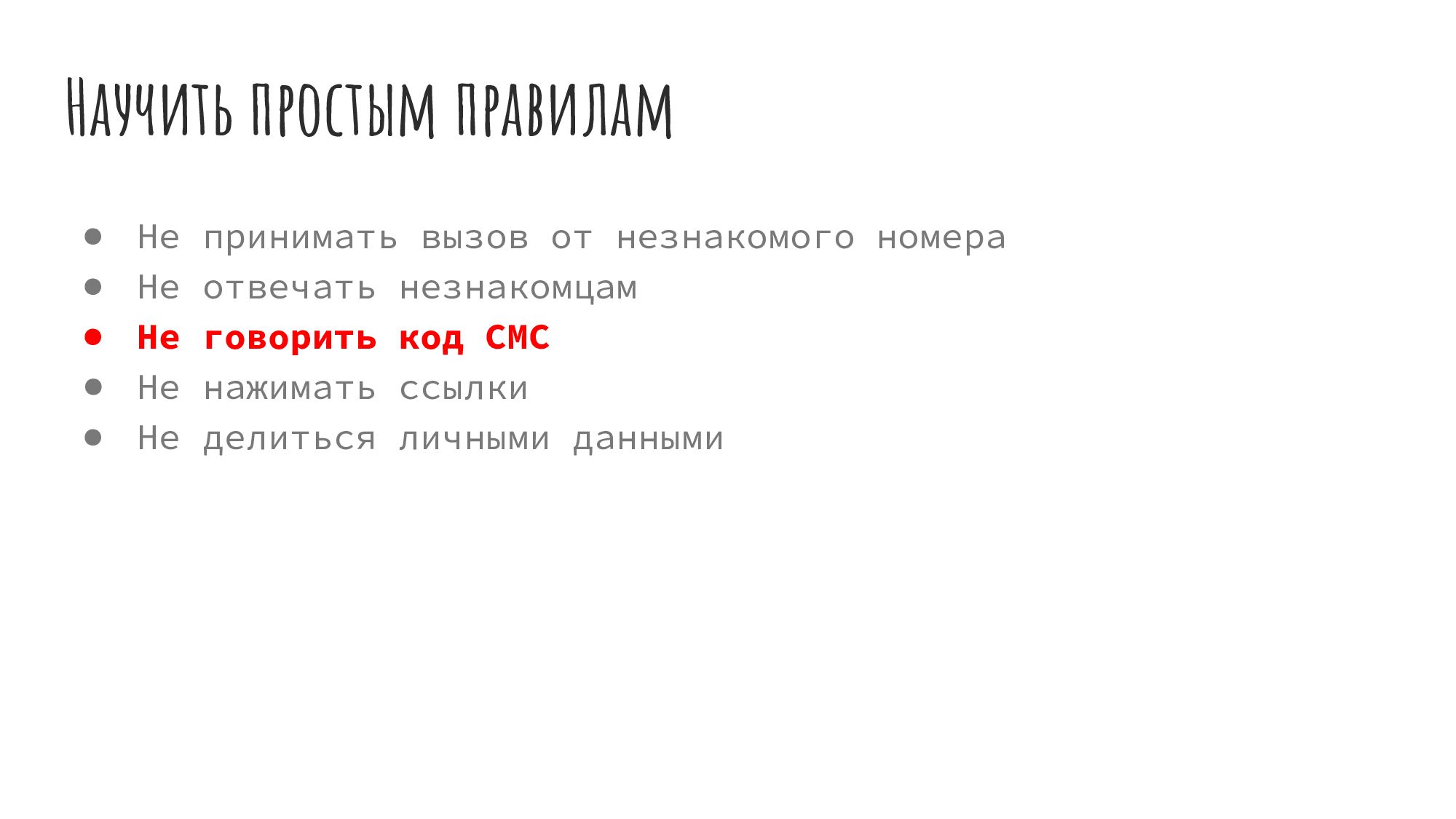 Научить простым правилам

• Не принимать вызов от незнакомого номера
• Не отвечать незнакомцам
• Не говорить код СМС
• Не нажимать ссылки
• Не делиться личными данными